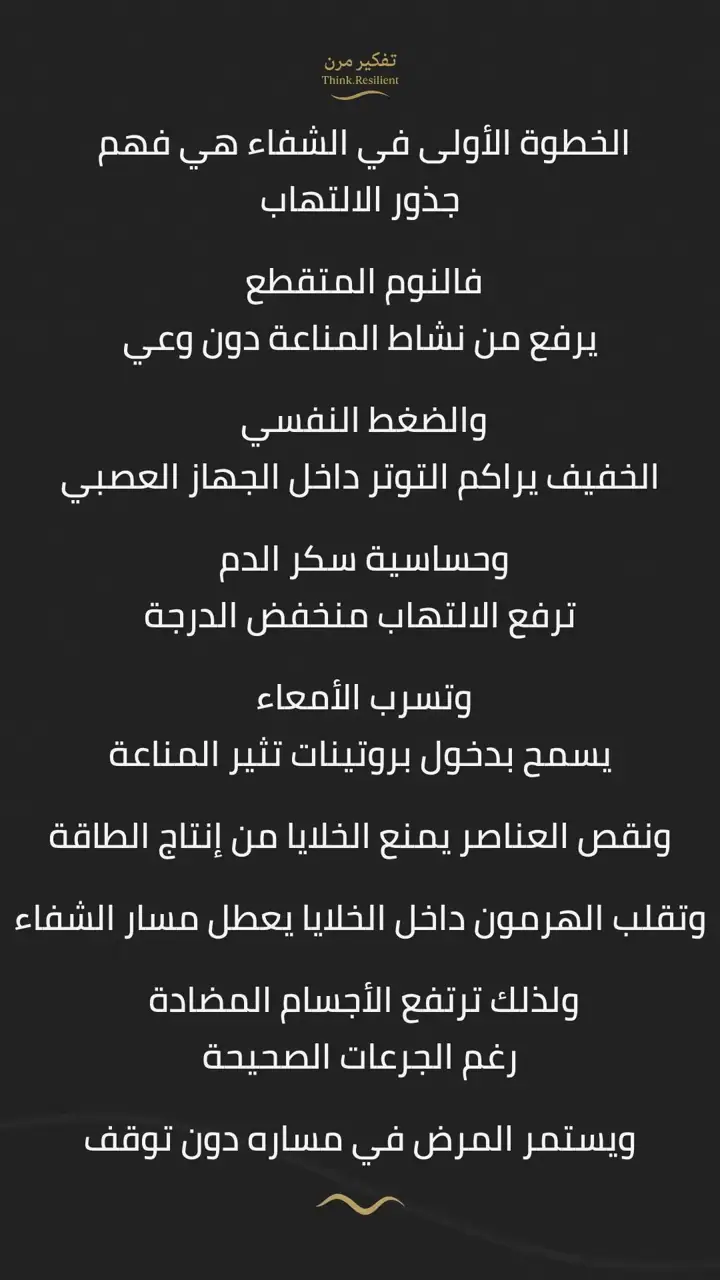 تفكير مرن
Think.Resilient

الخطوة الأولى في الشفاء هي فهم
جذور الالتهاب

فالنوم المتقطع
يرفع من نشاط المناعة دون وعي

والضغط النفسي
الخفيف يراكم التوتر داخل الجهاز العصبي

وحساسية سكر الدم
ترفع الالتهاب منخفض الدرجة

وتسرب الأمعاء
يسمح بدخول بروتينات تثير المناعة

ونقص العناصر يمنع الخلايا من إنتاج الطاقة

وتقلب الهرمون داخل الخلايا يعطل مسار الشفاء

ولذلك ترتفع الأجسام المضادة
رغم الجرعات الصحيحة

ويستمر المرض في مساره دون توقف